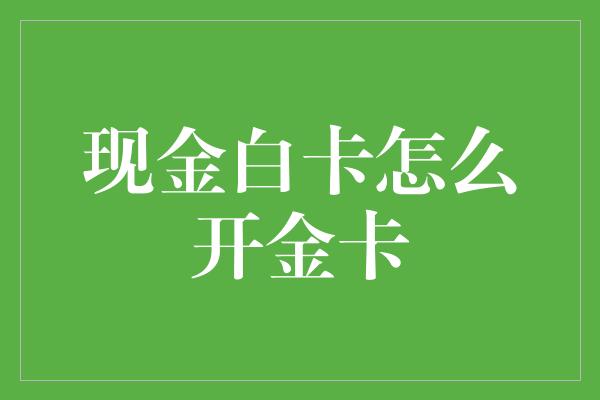 现金白卡怎么开金卡